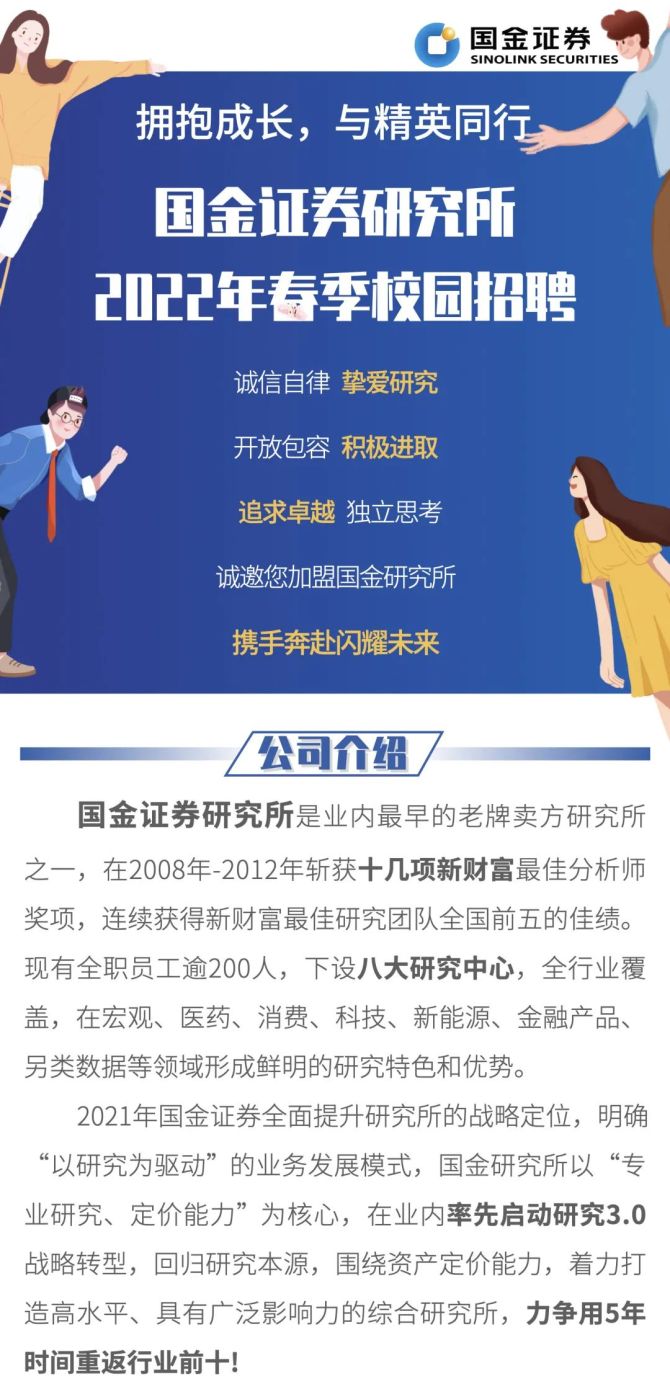 国金证券
SINOLINK SECURITIES

拥抱成长，与精英同行

国金证券研究所
2022年春季校园招聘

诚信自律 挚爱研究

开放包容 积极进取

追求卓越 独立思考

诚邀您加盟国金研究所

携手奔赴闪耀未来

公司介绍

国金证券研究所是业内最早的老牌卖方研究所之一，在2008年-2012年斩获十几项新财富最佳分析师奖项，连续获得新财富最佳研究团队全国前五的佳绩。现有全职员工逾200人，下设八大研究中心，全行业覆盖，在宏观、医药、消费、科技、新能源、金融产品、另类数据等领域形成鲜明的研究特色和优势。

2021年国金证券全面提升研究所的战略定位，明确“以研究为驱动”的业务发展模式，国金研究所以“专业研究、定价能力”为核心，在业内率先启动研究3.0战略转型，回归研究本源，围绕资产定价能力，着力打造高水平、具有广泛影响力的综合研究所，力争用5年时间重返行业前十！